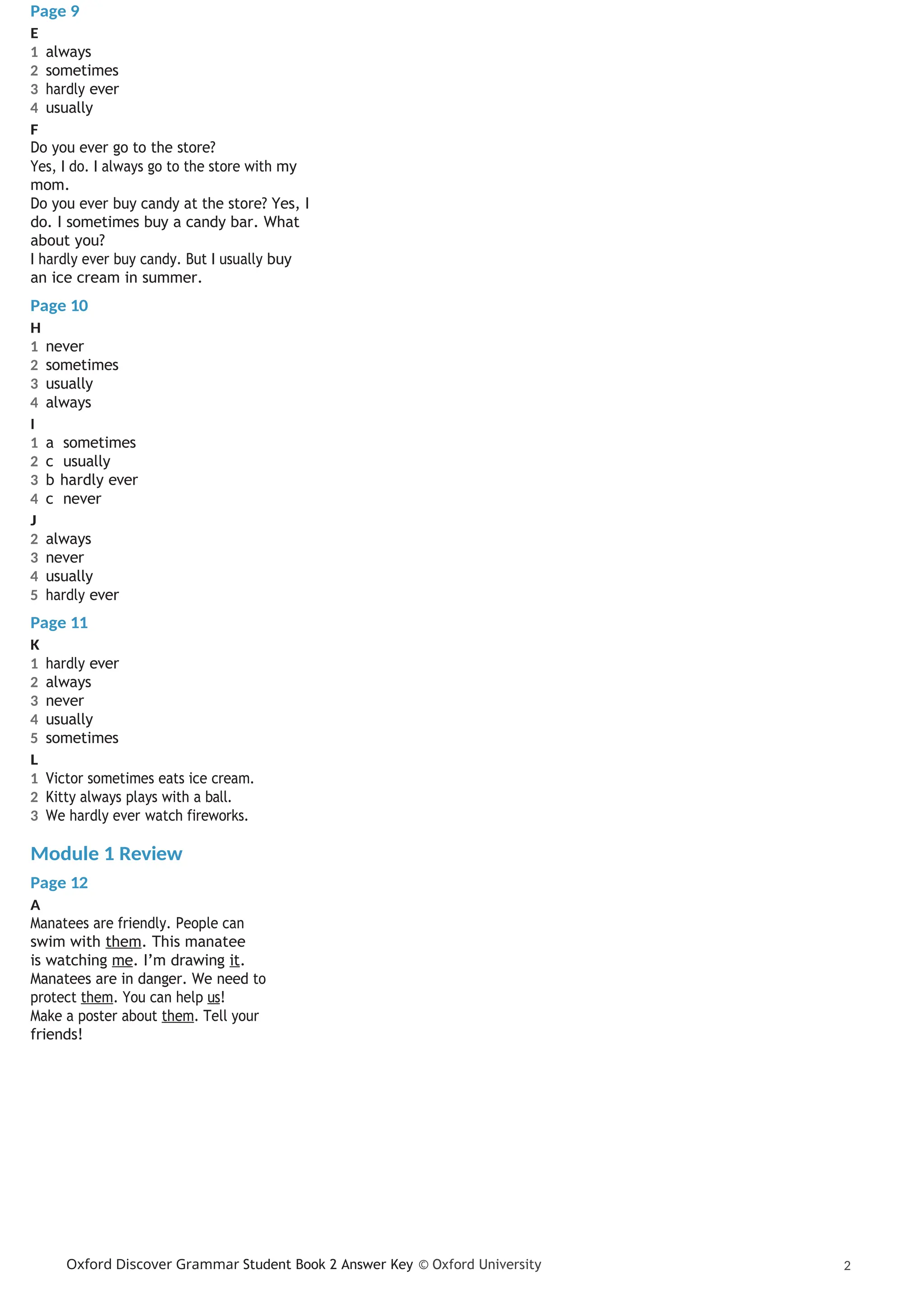 Page 9

E

1 always
2 sometimes
3 hardly ever
4 usually

F

Do you ever go to the store?
Yes, I do. I always go to the store with my mom.
Do you ever buy candy at the store? Yes, I do. I sometimes buy a candy bar. What about you?
I hardly ever buy candy. But I usually buy an ice cream in summer.

Page 10

H

1 never
2 sometimes
3 usually
4 always

I

1 a sometimes
2 c usually
3 b hardly ever
4 c never

J

2 always
3 never
4 usually
5 hardly ever

Page 11

K

1 hardly ever
2 always
3 never
4 usually
5 sometimes

L

1 Victor sometimes eats ice cream.
2 Kitty always plays with a ball.
3 We hardly ever watch fireworks.

Module 1 Review

Page 12

A

Manatees are friendly. People can swim with them. This manatee is watching me. I'm drawing it.
Manatees are in danger. We need to protect them. You can help us!
Make a poster about them. Tell your friends!

Oxford Discover Grammar Student Book 2 Answer Key © Oxford University

2